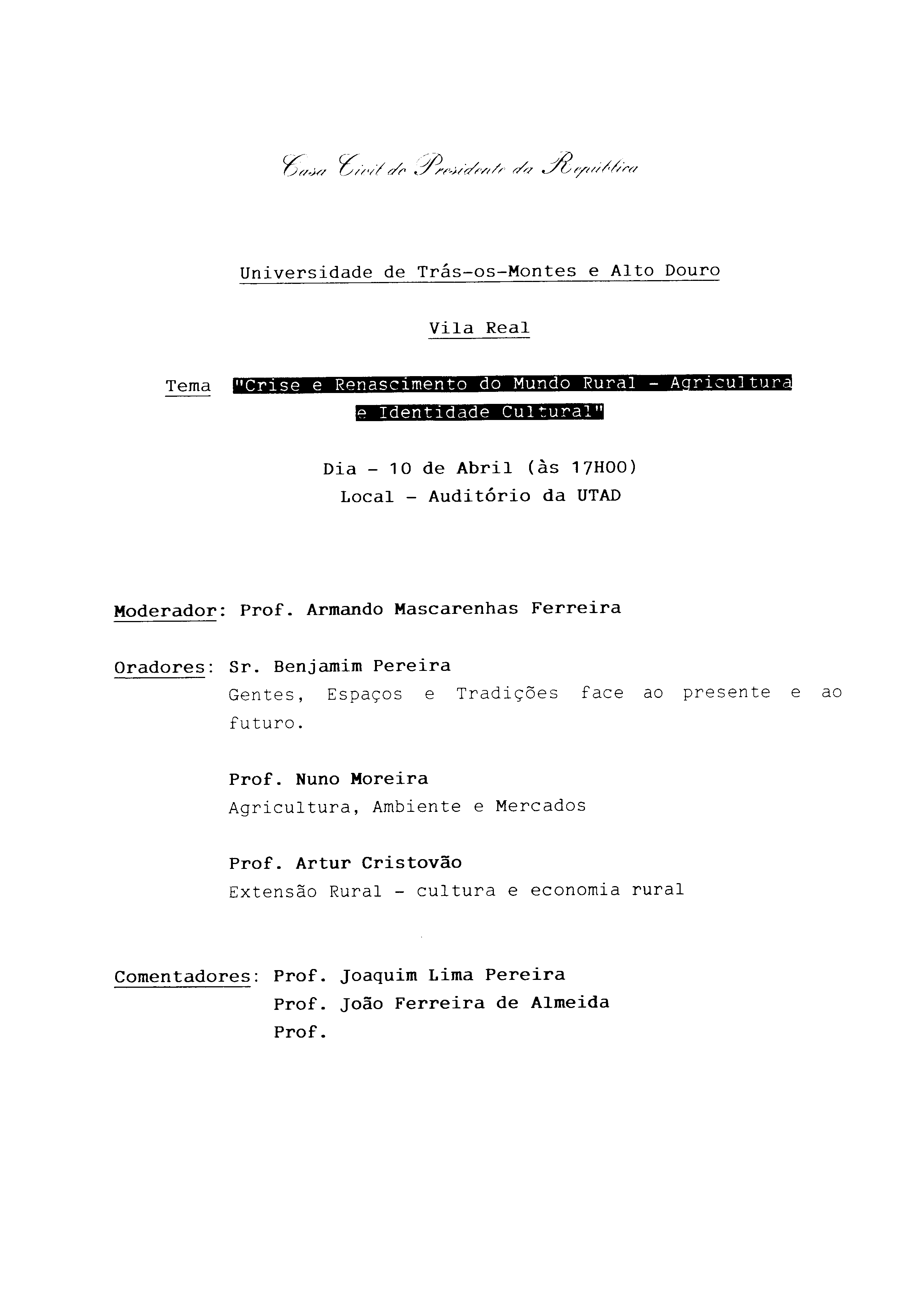 Casa Civil do Presidente da República

Universidade de Trás-os-Montes e Alto Douro

Vila Real

Tema "Crise e Renascimento do Mundo Rural - Agricultura e Identidade Cultural"

Dia - 10 de Abril (às 17H00)
Local - Auditório da UTAD

Moderador: Prof. Armando Mascarenhas Ferreira

Oradores: Sr. Benjamim Pereira
Gentes, Espaços e Tradições face ao presente e ao futuro.

Prof. Nuno Moreira
Agricultura, Ambiente e Mercados

Prof. Artur Cristovão
Extensão Rural - cultura e economia rural

Comentadores: Prof. Joaquim Lima Pereira
Prof. João Ferreira de Almeida
Prof.